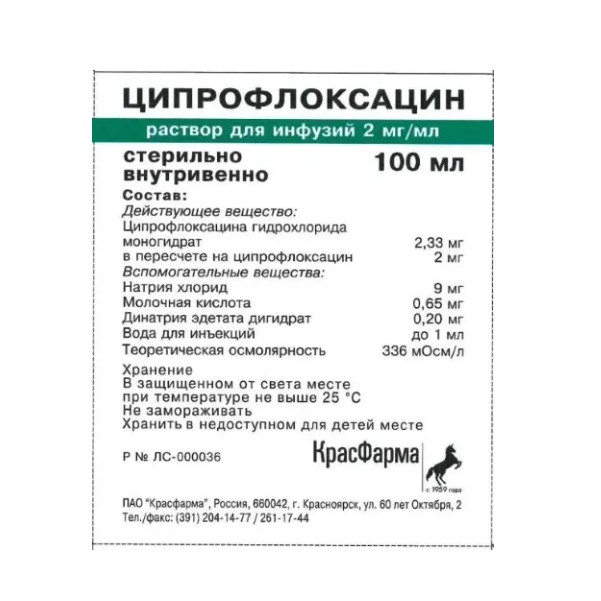 ЦИПРОФЛОКСАЦИН

раствор для инфузий 2 мг/мл

стерильно
внутривенно

100 мл

Состав:
Действующее вещество:
Ципрофлоксацина гидрохлорида моногидрат 2,33 мг
в пересчете на ципрофлоксацин 2 мг
Вспомогательные вещества:
Натрия хлорид 9 мг
Молочная кислота 0,65 мг
Динатрия эдетата дигидрат 0,20 мг
Вода для инъекций до 1 мл
Теоретическая осмолярность 336 мОсм/л

Хранение
В защищенном от света месте
при температуре не выше 25 °С
Не замораживать
Хранить в недоступном для детей месте

Р № ЛС-000036

КрасФарма

с 1959 года

ПАО "Красфарма", Россия, 660042, г. Красноярск, ул. 60 лет Октября, 2
Тел./факс: (391) 204-14-77 / 261-17-44